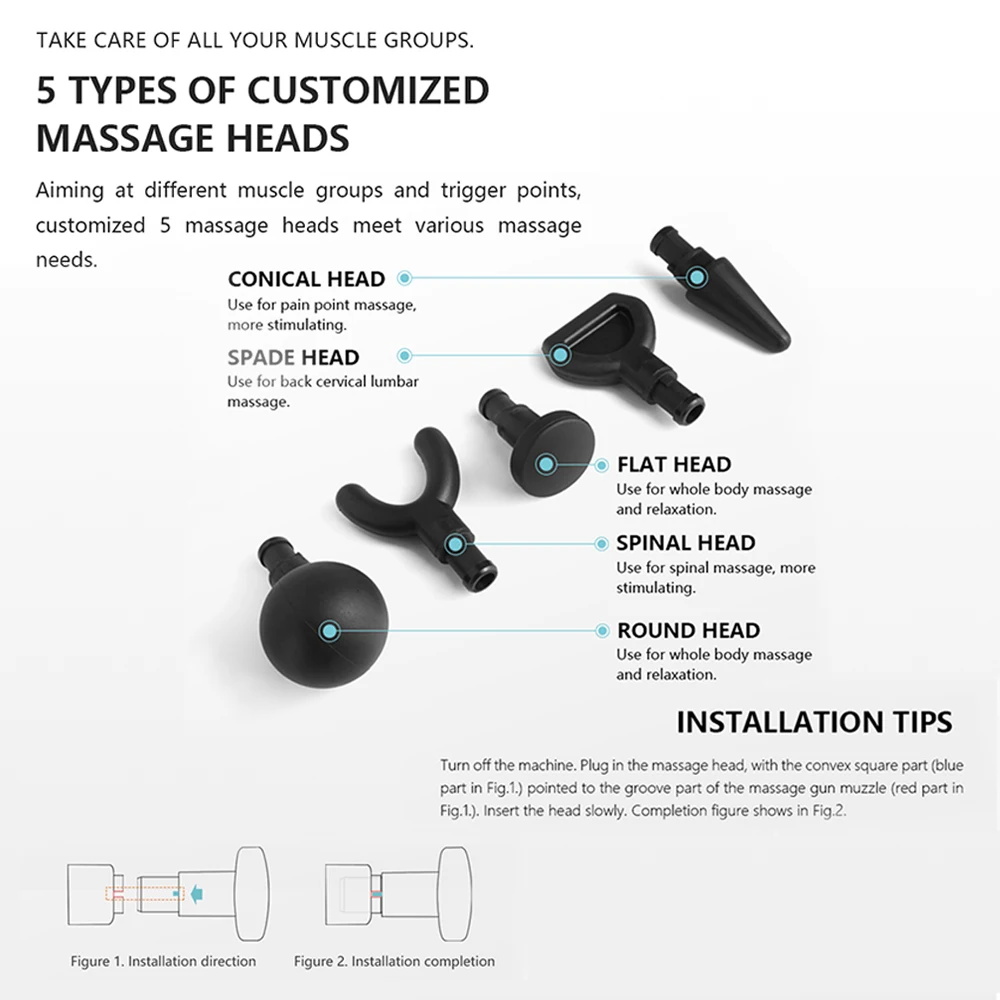 TAKE CARE OF ALL YOUR MUSCLE GROUPS.

5 TYPES OF CUSTOMIZED MASSAGE HEADS

Aiming at different muscle groups and trigger points, customized 5 massage heads meet various massage needs.

CONICAL HEAD
Use for pain point massage, more stimulating.

SPADE HEAD
Use for back cervical lumbar massage.

FLAT HEAD
Use for whole body massage and relaxation.

SPINAL HEAD
Use for spinal massage, more stimulating.

ROUND HEAD
Use for whole body massage and relaxation.

INSTALLATION TIPS

Turn off the machine. Plug in the massage head, with the convex square part (blue part in Fig.1.) pointed to the groove part of the massage gun muzzle (red part in Fig.1.). Insert the head slowly. Completion figure shows in Fig.2.

Figure 1. Installation direction

Figure 2. Installation completion